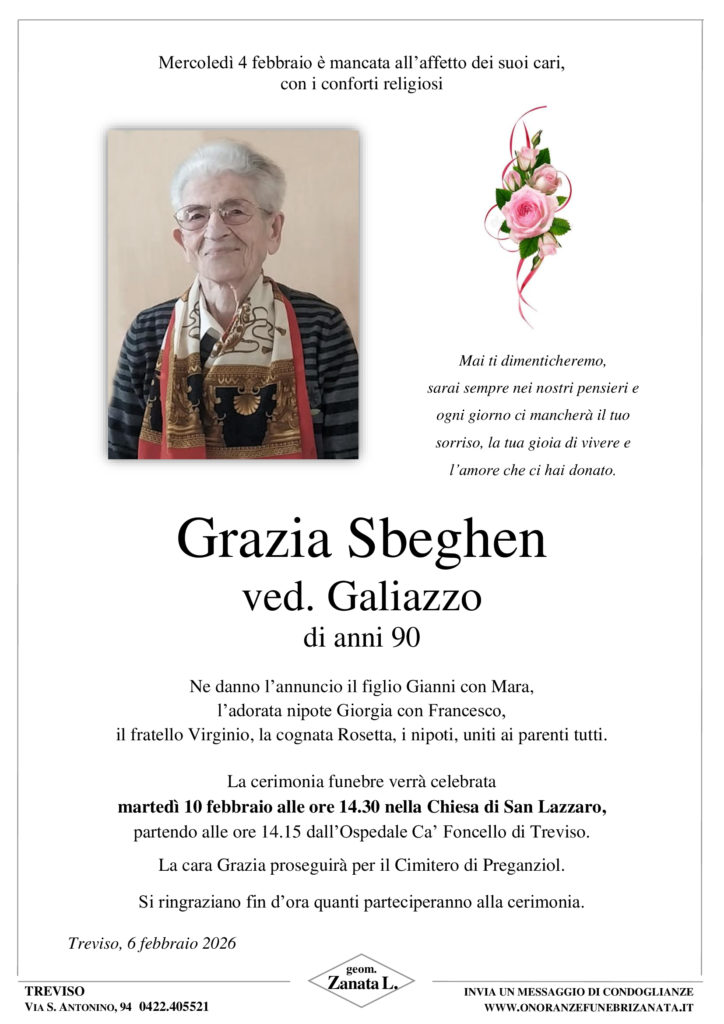 Mercoledì 4 febbraio è mancata all'affetto dei suoi cari, con i conforti religiosi

Mai ti dimenticheremo, sarai sempre nei nostri pensieri e ogni giorno ci mancherà il tuo sorriso, la tua gioia di vivere e l'amore che ci hai donato.

Grazia Sbeghen
ved. Galiazzo
di anni 90

Ne danno l'annuncio il figlio Gianni con Mara, l'adorata nipote Giorgia con Francesco, il fratello Virginio, la cognata Rosetta, i nipoti, uniti ai parenti tutti.

La cerimonia funebre verrà celebrata **martedì 10 febbraio alle ore 14.30 nella Chiesa di San Lazzaro,** partendo alle ore 14.15 dall'Ospedale Ca' Foncello di Treviso.

La cara Grazia proseguirà per il Cimitero di Preganziol.

Si ringraziano fin d'ora quanti parteciperanno alla cerimonia.

Treviso, 6 febbraio 2026

TREVISO
Via S. Antonino, 94 0422.405521

geom.
Zanata L.

INVIA UN MESSAGGIO DI CONDOGLIANZE
WWW.ONORANZEFUNEBRIZANATA.IT